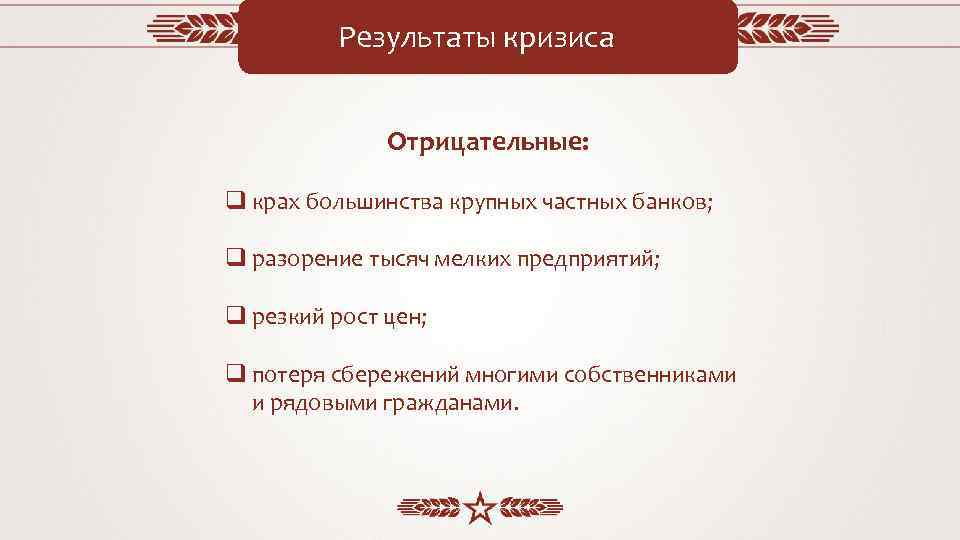 Результаты кризиса

Отрицательные:

❑ крах большинства крупных частных банков;

❑ разорение тысяч мелких предприятий;

❑ резкий рост цен;

❑ потеря сбережений многими собственниками и рядовыми гражданами.